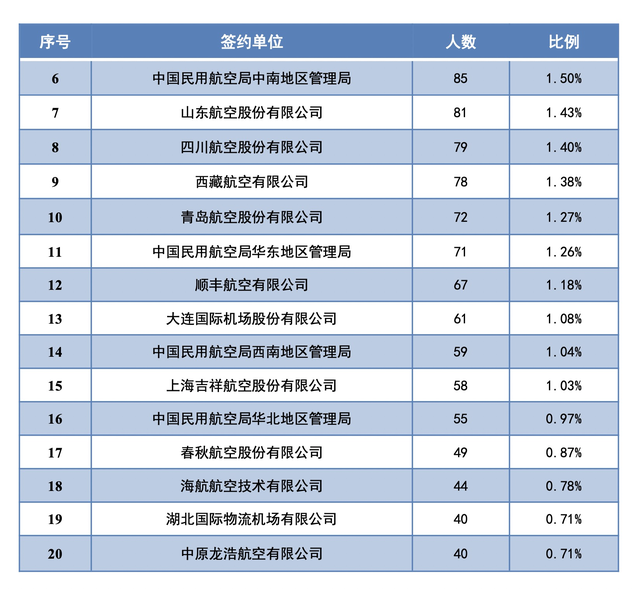 | 序号 | 签约单位 | 人数 | 比例 |
|---|---|---|---|
| 6 | 中国民用航空局中南地区管理局 | 85 | 1.50% |
| 7 | 山东航空股份有限公司 | 81 | 1.43% |
| 8 | 四川航空股份有限公司 | 79 | 1.40% |
| 9 | 西藏航空有限公司 | 78 | 1.38% |
| 10 | 青岛航空股份有限公司 | 72 | 1.27% |
| 11 | 中国民用航空局华东地区管理局 | 71 | 1.26% |
| 12 | 顺丰航空有限公司 | 67 | 1.18% |
| 13 | 大连国际机场股份有限公司 | 61 | 1.08% |
| 14 | 中国民用航空局西南地区管理局 | 59 | 1.04% |
| 15 | 上海吉祥航空股份有限公司 | 58 | 1.03% |
| 16 | 中国民用航空局华北地区管理局 | 55 | 0.97% |
| 17 | 春秋航空股份有限公司 | 49 | 0.87% |
| 18 | 海航航空技术有限公司 | 44 | 0.78% |
| 19 | 湖北国际物流机场有限公司 | 40 | 0.71% |
| 20 | 中原龙浩航空有限公司 | 40 | 0.71% |